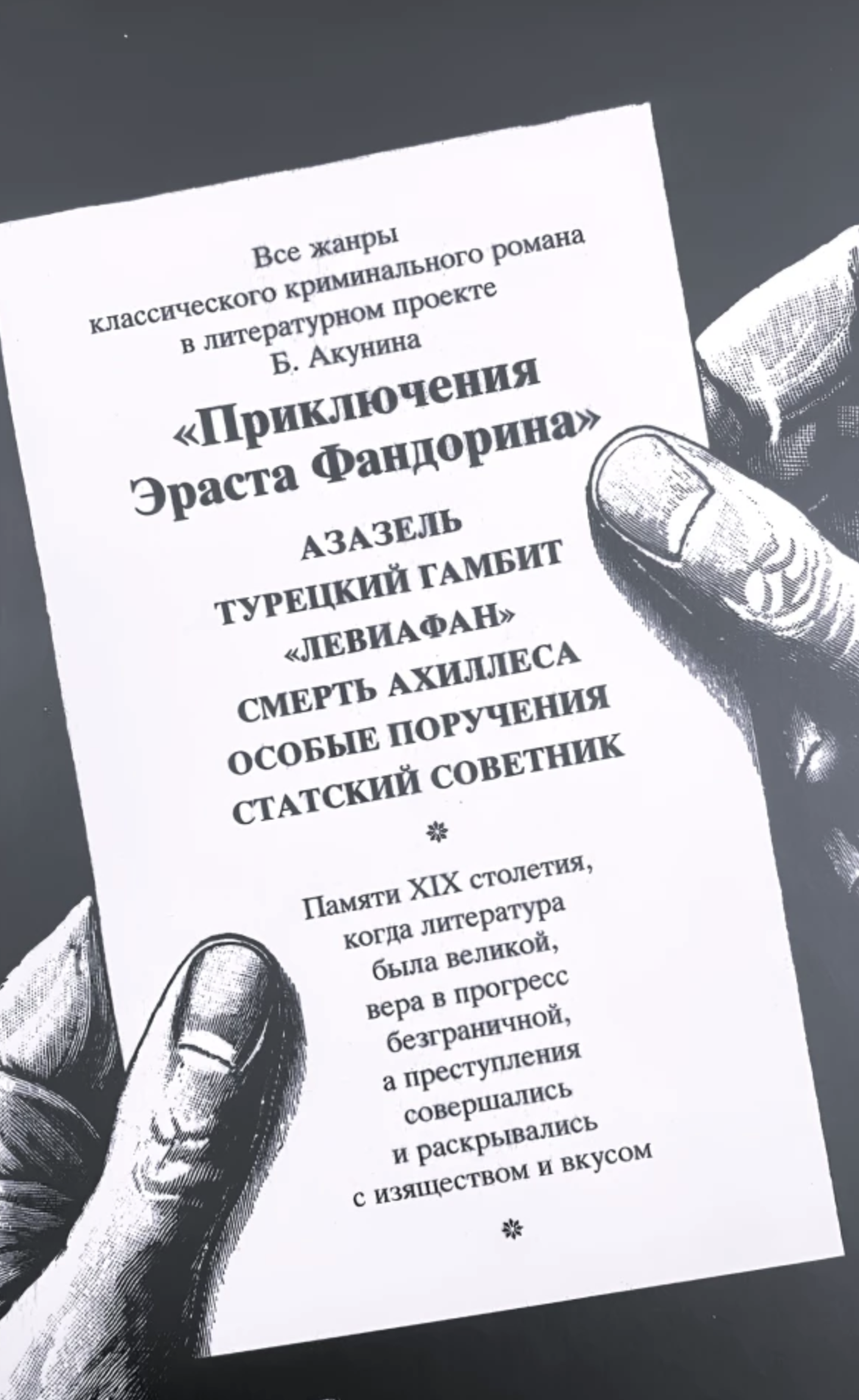 Все жанры классического криминального романа в литературном проекте Б. Акунина

«Приключения Эраста Фандорина»

АЗАЗЕЛЬ
ТУРЕЦКИЙ ГАМБИТ
«ЛЕВИАФАН»
СМЕРТЬ АХИЛЛЕСА
ОСОБЫЕ ПОРУЧЕНИЯ
СТАТСКИЙ СОВЕТНИК

Памяти XIX столетия, когда литература была великой, вера в прогресс безграничной, а преступления совершались и раскрывались с изяществом и вкусом